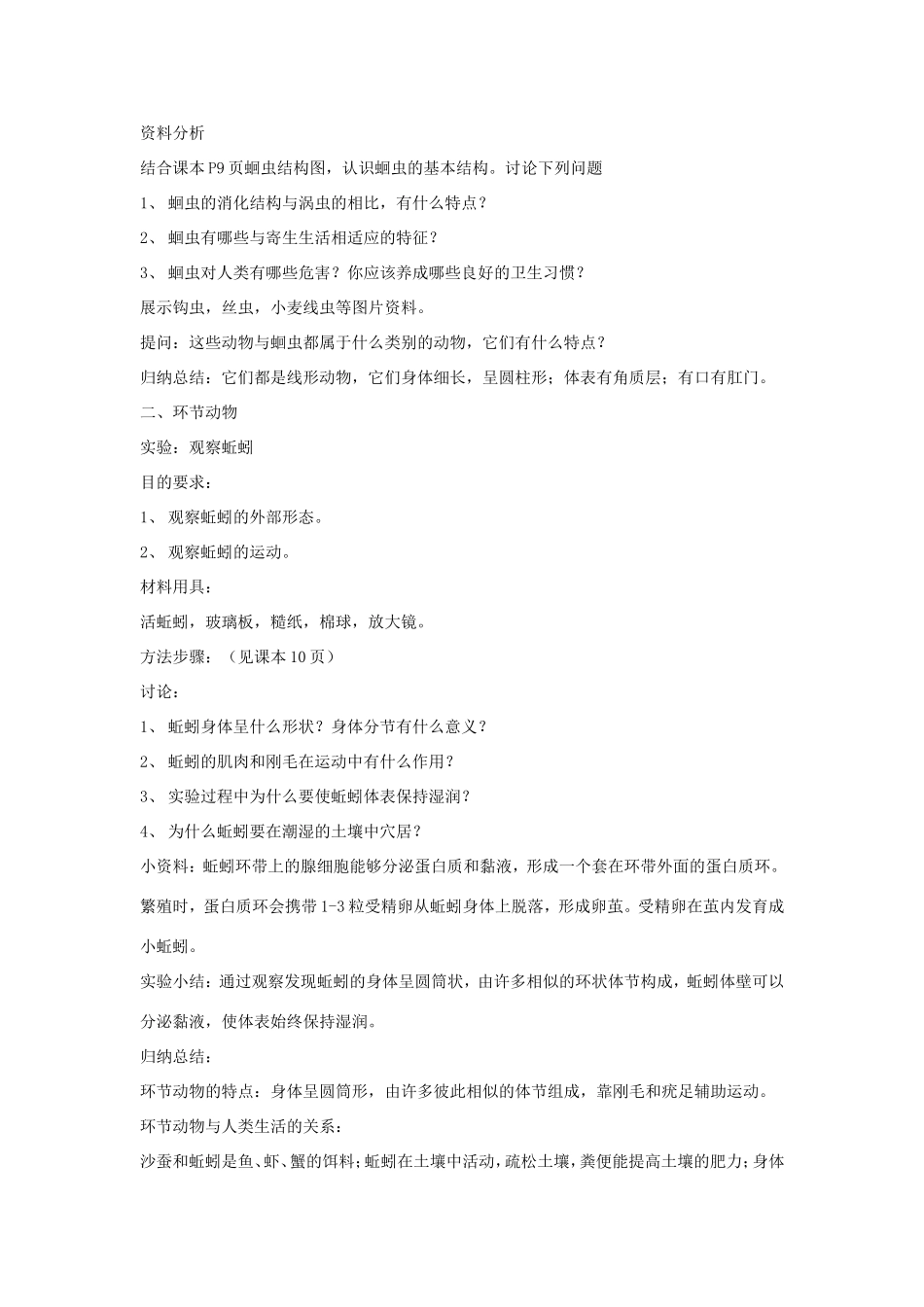 资料分析

结合课本P9页蛔虫结构图，认识蛔虫的基本结构。讨论下列问题

1、 蛔虫的消化结构与涡虫的相比，有什么特点？

2、 蛔虫有哪些与寄生生活相适应的特征？

3、 蛔虫对人类有哪些危害？你应该养成哪些良好的卫生习惯？

展示钩虫，丝虫，小麦线虫等图片资料。

提问：这些动物与蛔虫都属于什么类别的动物，它们有什么特点？

归纳总结：它们都是线形动物，它们身体细长，呈圆柱形；体表有角质层；有口有肛门。

二、环节动物

实验：观察蚯蚓

目的要求：

1、 观察蚯蚓的外部形态。

2、 观察蚯蚓的运动。

材料用具：

活蚯蚓，玻璃板，糙纸，棉球，放大镜。

方法步骤：（见课本10页）

讨论：

1、 蚯蚓身体呈什么形状？身体分节有什么意义？

2、 蚯蚓的肌肉和刚毛在运动中有什么作用？

3、 实验过程中为什么要使蚯蚓体表保持湿润？

4、 为什么蚯蚓要在潮湿的土壤中穴居？

小资料：蚯蚓环带上的腺细胞能够分泌蛋白质和黏液，形成一个套在环带外面的蛋白质环。繁殖时，蛋白质环会携带1-3粒受精卵从蚯蚓身体上脱落，形成卵茧。受精卵在茧内发育成小蚯蚓。

实验小结：通过观察发现蚯蚓的身体呈圆筒状，由许多相似的环状体节构成，蚯蚓体壁可以分泌黏液，使体表始终保持湿润。

归纳总结：

环节动物的特点：身体呈圆筒形，由许多彼此相似的体节组成，靠刚毛和疣足辅助运动。

环节动物与人类生活的关系：

沙蚕和蚯蚓是鱼、虾、蟹的饵料；蚯蚓在土壤中活动，疏松土壤，粪便能提高土壤的肥力；身体